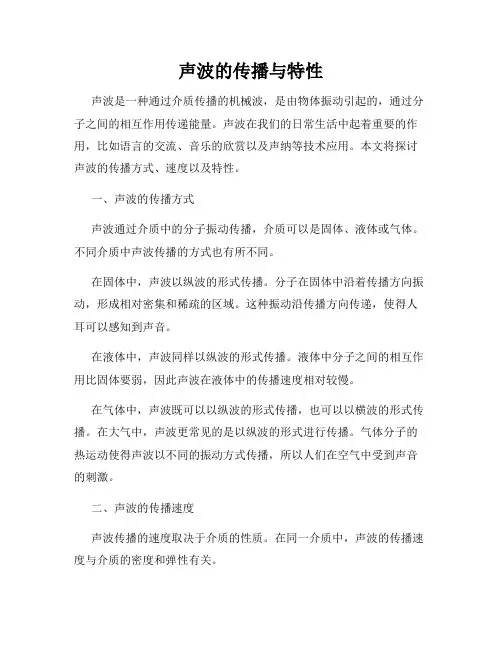 声波的传播与特性

声波是一种通过介质传播的机械波，是由物体振动引起的，通过分子之间的相互作用传递能量。声波在我们的日常生活中起着重要的作用，比如语言的交流、音乐的欣赏以及声纳等技术应用。本文将探讨声波的传播方式、速度以及特性。

一、声波的传播方式

声波通过介质中的分子振动传播，介质可以是固体、液体或气体。不同介质中声波传播的方式也有所不同。

在固体中，声波以纵波的形式传播。分子在固体中沿着传播方向振动，形成相对密集和稀疏的区域。这种振动沿传播方向传递，使得人耳可以感知到声音。

在液体中，声波同样以纵波的形式传播。液体中分子之间的相互作用比固体要弱，因此声波在液体中的传播速度相对较慢。

在气体中，声波既可以以纵波的形式传播，也可以以横波的形式传播。在大气中，声波更常见的是以纵波的形式进行传播。气体分子的热运动使得声波以不同的振动方式传播，所以人们在空气中受到声音的刺激。

二、声波的传播速度

声波传播的速度取决于介质的性质。在同一介质中，声波的传播速度与介质的密度和弹性有关。